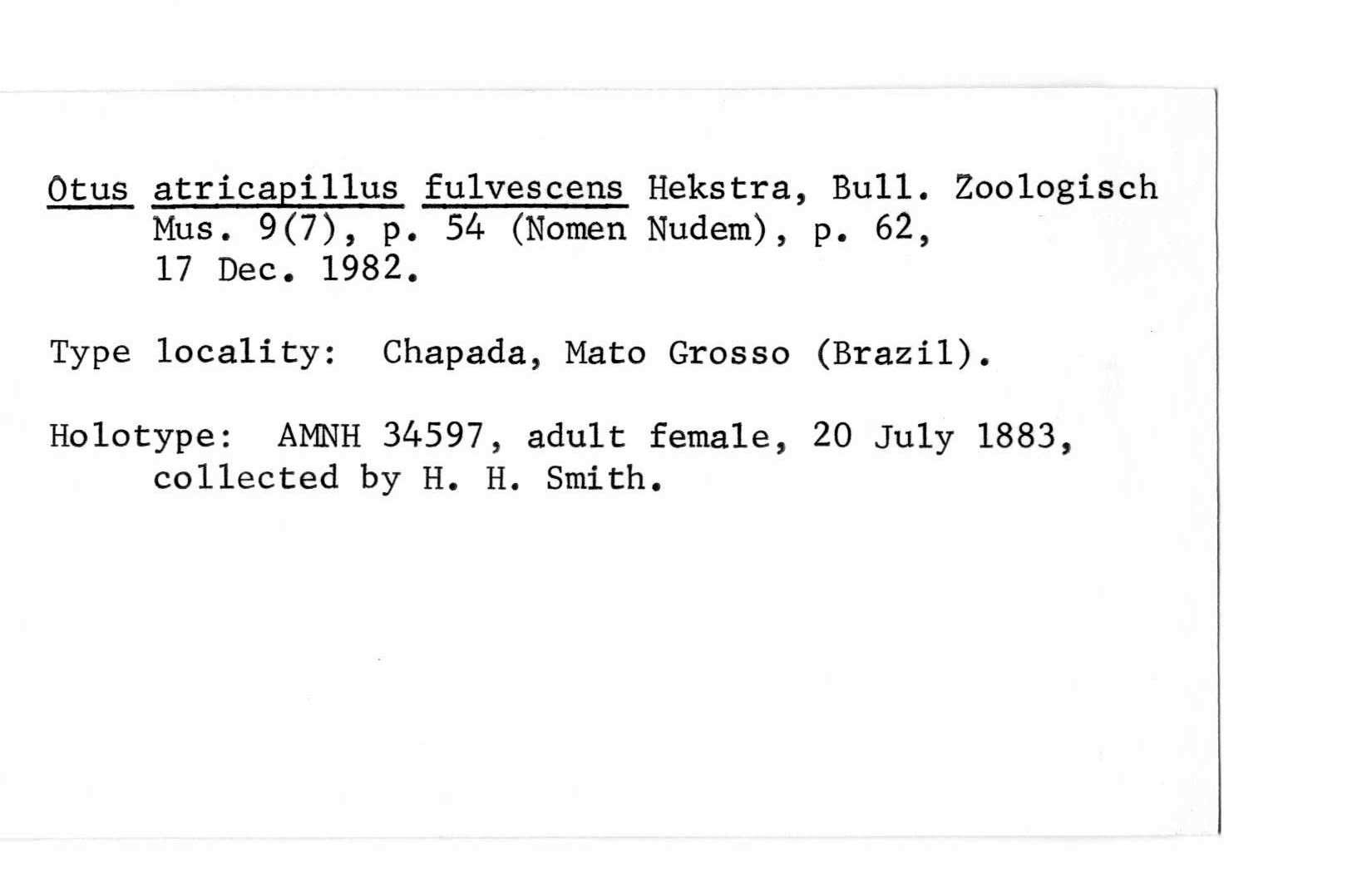 Otus atricapillus fulvescens Hekstra, Bull. Zoologisch Mus. 9(7), p. 54 (Nomen Nudem), p. 62, 17 Dec. 1982.

Type locality: Chapada, Mato Grosso (Brazil).

Holotype: AMNH 34597, adult female, 20 July 1883, collected by H. H. Smith.